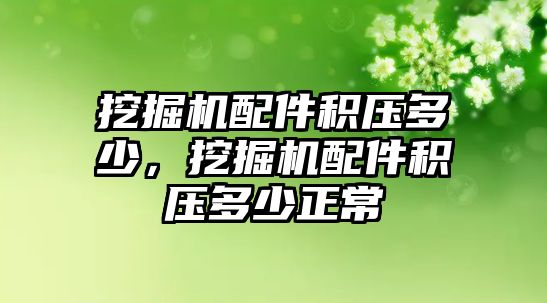 挖掘机配件积压多少，挖掘机配件积压多少正常